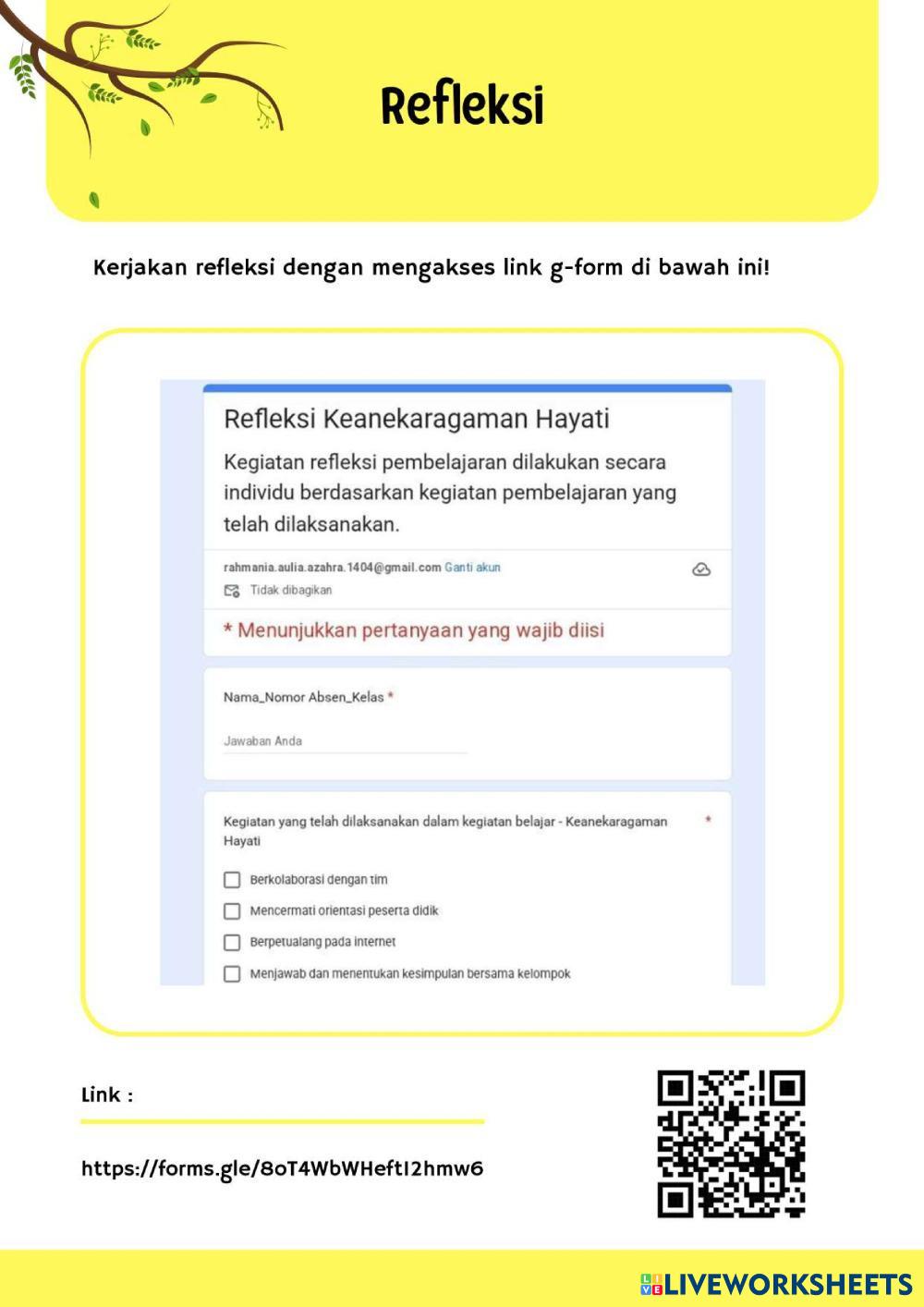 Refleksi

Kerjakan refleksi dengan mengakses link g-form di bawah ini!

Refleksi Keanekaragaman Hayati

Kegiatan refleksi pembelajaran dilakukan secara individu berdasarkan kegiatan pembelajaran yang telah dilaksanakan.

rahmania.aulia.azahra.1404@gmail.com Ganti akun
Tidak dibagikan

* Menunjukkan pertanyaan yang wajib diisi

Nama_Nomor Absen_Kelas *

Jawaban Anda

Kegiatan yang telah dilaksanakan dalam kegiatan belajar - Keanekaragaman Hayati *

Berkolaborasi dengan tim
Mencermati orientasi peserta didik
Berpetualang pada internet
Menjawab dan menentukan kesimpulan bersama kelompok

Link :

https://forms.gle/8oT4WbWHeftI2hmw6

LIVEWORKSHEETS